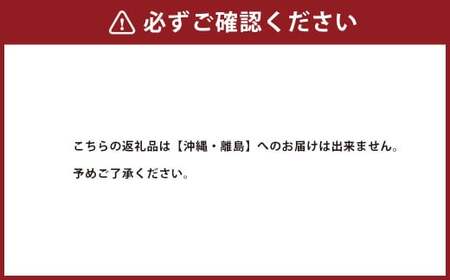 必ずご確認ください

こちらの返礼品は【沖縄・離島】へのお届けは出来ません。

予めご了承ください。